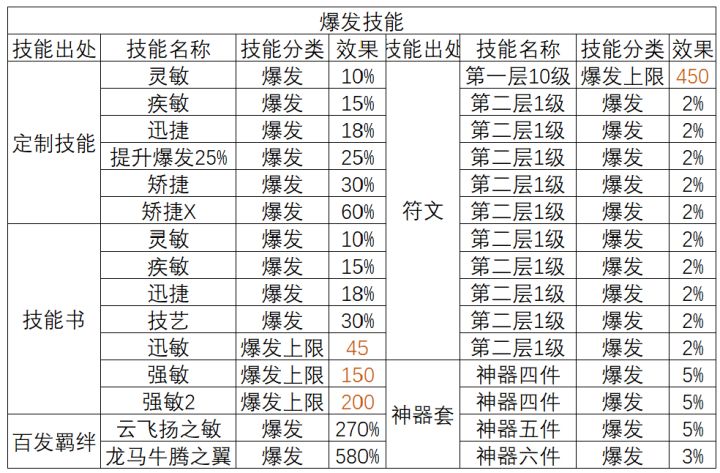 | 爆发技能 | | | | | | | |
|---|---|---|---|---|---|---|---|
| 技能出处 | 技能名称 | 技能分类 | 效果 | 技能出处 | 技能名称 | 技能分类 | 效果 |
| 定制技能 | 灵敏 | 爆发 | 10% | 符文 | 第一层10级 | 爆发上限 | 450 |
| | 疾敏 | 爆发 | 15% | | 第二层1级 | 爆发 | 2% |
| | 迅捷 | 爆发 | 18% | | 第二层1级 | 爆发 | 2% |
| | 提升爆发25% | 爆发 | 25% | | 第二层1级 | 爆发 | 2% |
| | 矫捷 | 爆发 | 30% | | 第二层1级 | 爆发 | 2% |
| | 矫捷X | 爆发 | 60% | | 第二层1级 | 爆发 | 2% |
| 技能书 | 灵敏 | 爆发 | 10% | | 第二层1级 | 爆发 | 2% |
| | 疾敏 | 爆发 | 15% | | 第二层1级 | 爆发 | 2% |
| | 迅捷 | 爆发 | 18% | | 第二层1级 | 爆发 | 2% |
| | 技艺 | 爆发 | 30% | | 第二层1级 | 爆发 | 2% |
| | 迅敏 | 爆发上限 | 45 | | 第二层1级 | 爆发 | 2% |
| | 强敏 | 爆发上限 | 150 | 神器套 | 神器四件 | 爆发 | 5% |
| | 强敏2 | 爆发上限 | 200 | | 神器四件 | 爆发 | 5% |
| 百发羁绊 | 云飞扬之敏 | 爆发 | 270% | | 神器五件 | 爆发 | 5% |
| | 龙马牛腾之翼 | 爆发 | 580% | | 神器六件 | 爆发 | 3% |